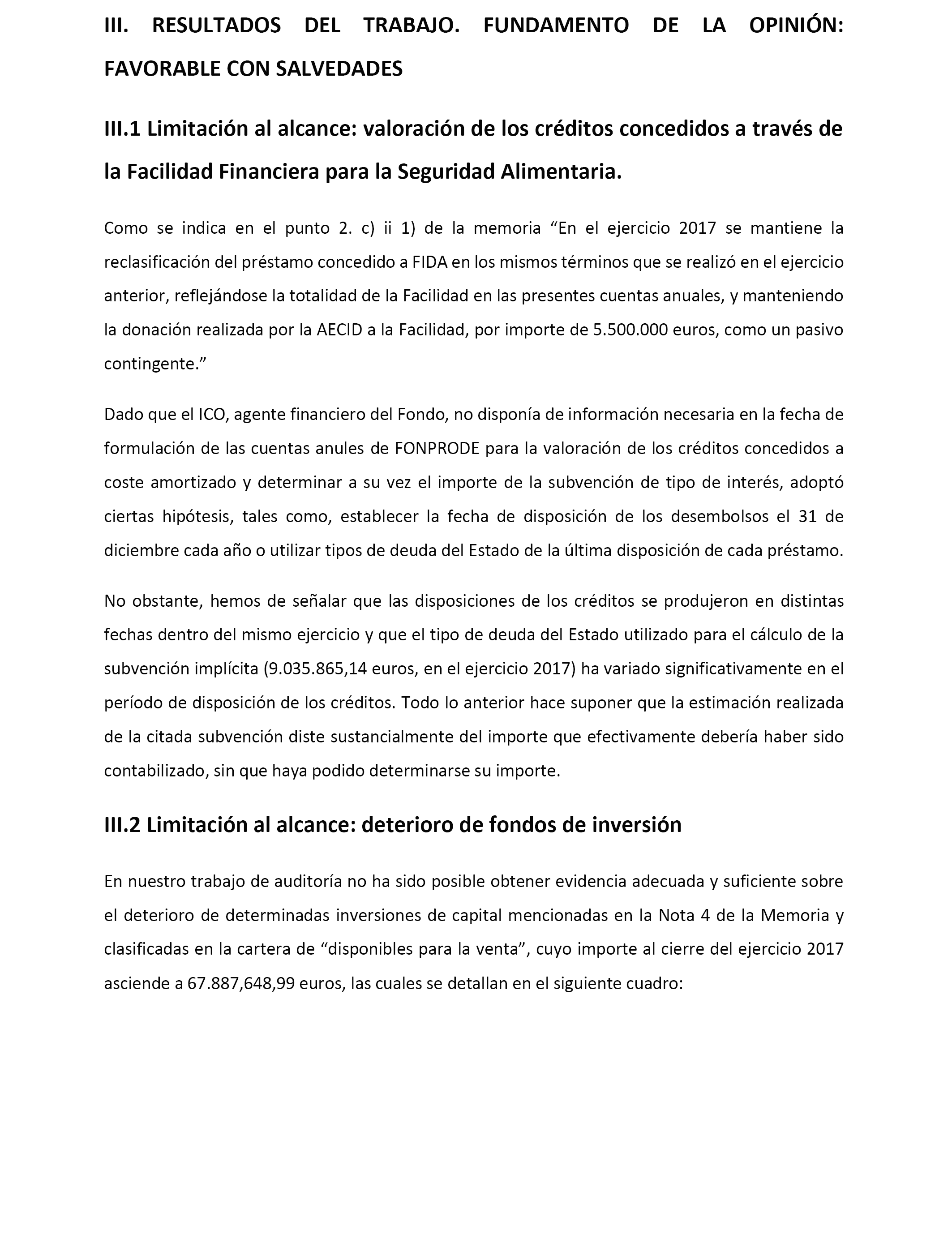 III. RESULTADOS DEL TRABAJO. FUNDAMENTO DE LA OPINIÓN: FAVORABLE CON SALVEDADES

III.1 Limitación al alcance: valoración de los créditos concedidos a través de la Facilidad Financiera para la Seguridad Alimentaria.

Como se indica en el punto 2. c) ii 1) de la memoria “En el ejercicio 2017 se mantiene la reclasificación del préstamo concedido a FIDA en los mismos términos que se realizó en el ejercicio anterior, reflejándose la totalidad de la Facilidad en las presentes cuentas anuales, y manteniendo la donación realizada por la AECID a la Facilidad, por importe de 5.500.000 euros, como un pasivo contingente.”

Dado que el ICO, agente financiero del Fondo, no disponía de información necesaria en la fecha de formulación de las cuentas anules de FONPRODE para la valoración de los créditos concedidos a coste amortizado y determinar a su vez el importe de la subvención de tipo de interés, adoptó ciertas hipótesis, tales como, establecer la fecha de disposición de los desembolsos el 31 de diciembre cada año o utilizar tipos de deuda del Estado de la última disposición de cada préstamo.

No obstante, hemos de señalar que las disposiciones de los créditos se produjeron en distintas fechas dentro del mismo ejercicio y que el tipo de deuda del Estado utilizado para el cálculo de la subvención implícita (9.035.865,14 euros, en el ejercicio 2017) ha variado significativamente en el período de disposición de los créditos. Todo lo anterior hace suponer que la estimación realizada de la citada subvención diste sustancialmente del importe que efectivamente debería haber sido contabilizado, sin que haya podido determinarse su importe.

III.2 Limitación al alcance: deterioro de fondos de inversión

En nuestro trabajo de auditoría no ha sido posible obtener evidencia adecuada y suficiente sobre el deterioro de determinadas inversiones de capital mencionadas en la Nota 4 de la Memoria y clasificadas en la cartera de “disponibles para la venta”, cuyo importe al cierre del ejercicio 2017 asciende a 67.887,648,99 euros, las cuales se detallan en el siguiente cuadro: